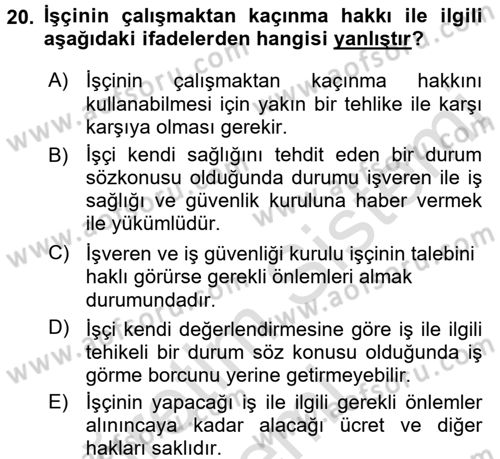 20. İşçinin çalışmaktan kaçınma hakkı ile ilgili aşağıdaki ifadelerden hangisi yanlıştır?

A) İşçinin çalışmaktan kaçınma hakkını kullanabilmesi için yakın bir tehlike ile karşı karşıya olması gerekir.

B) İşçi kendi sağlığını tehdit eden bir durum sözkonusu olduğunda durumu işveren ile iş sağlığı ve güvenlik kuruluna haber vermek ile yükümlüdür.

C) İşveren ve iş güvenliği kurulu işçinin talebini haklı görürse gerekli önlemleri almak durumundadır.

D) İşçi kendi değerlendirmesine göre iş ile ilgili tehikeli bir durum söz konusu olduğunda iş görme borcunu yerine getirmeyebilir.

E) İşçinin yapacağı iş ile ilgili gerekli önlemler alınıncaya kadar alacağı ücret ve diğer hakları saklıdır.

www.aofsoru.com